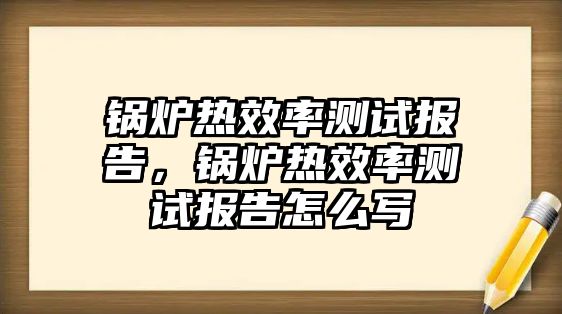 锅炉热效率测试报告，锅炉热效率测试报告怎么写